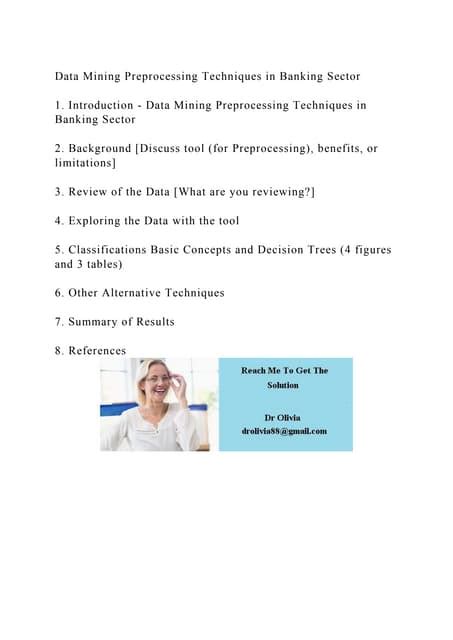 Data Mining Preprocessing Techniques in Banking Sector

1. Introduction - Data Mining Preprocessing Techniques in Banking Sector

2. Background [Discuss tool (for Preprocessing), benefits, or limitations]

3. Review of the Data [What are you reviewing?]

4. Exploring the Data with the tool

5. Classifications Basic Concepts and Decision Trees (4 figures and 3 tables)

6. Other Alternative Techniques

7. Summary of Results

8. References

Reach Me To Get The Solution

Dr Olivia
drolivia88@gmail.com